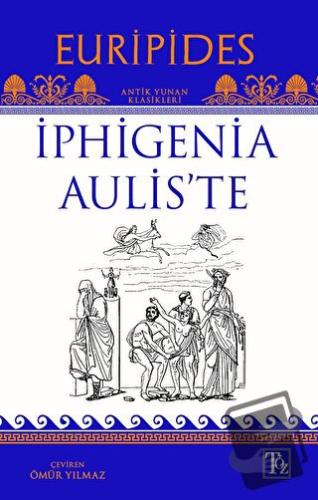 EURİPİDES

ANTİK YUNAN KLASİKLERİ

İPHİGENİA AULİS'TE

ÇEVİREN
ÖMÜR YILMAZ

TOZ